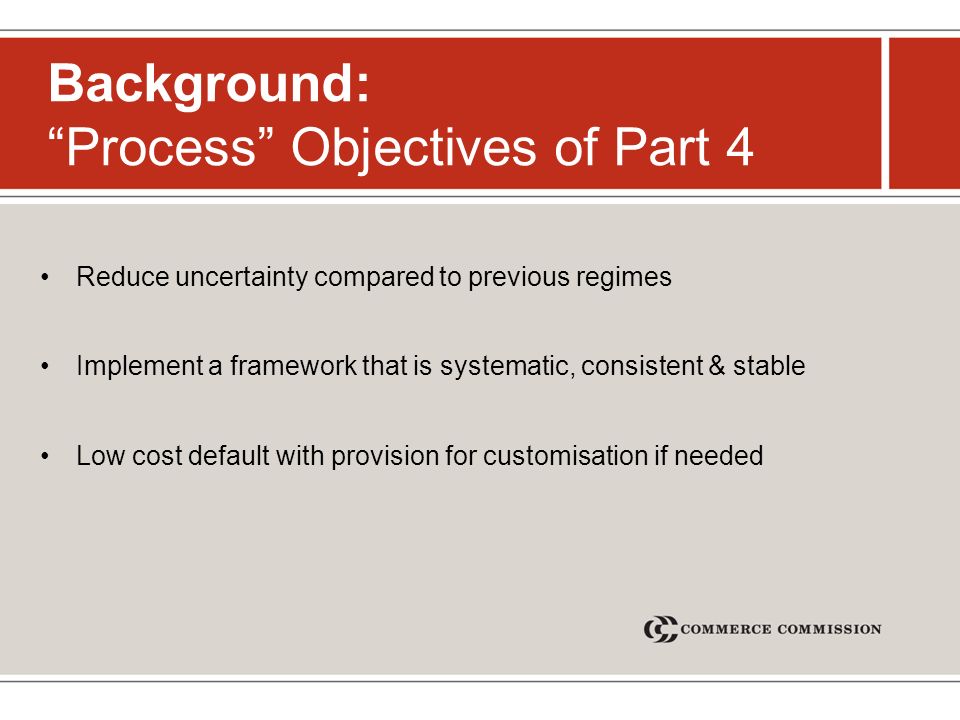 Background:
“Process” Objectives of Part 4

• Reduce uncertainty compared to previous regimes

• Implement a framework that is systematic, consistent & stable

• Low cost default with provision for customisation if needed

COMMERCE COMMISSION